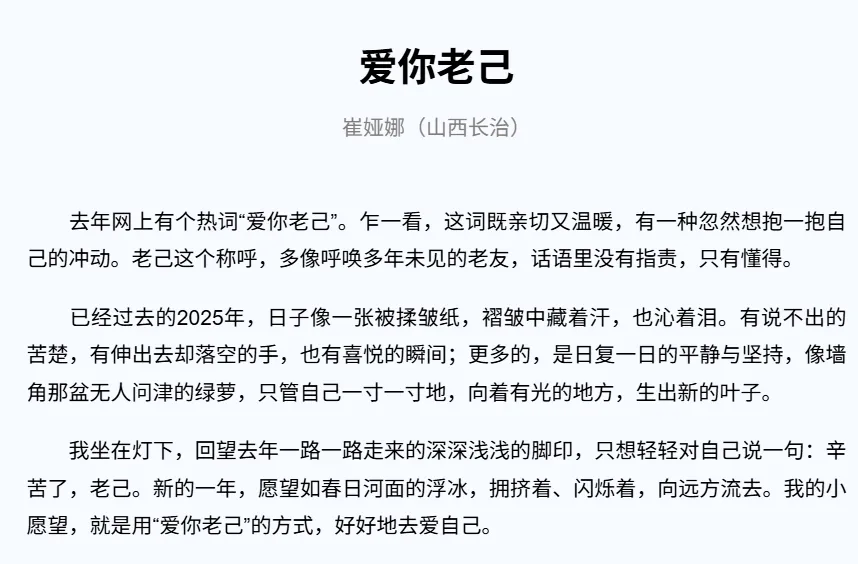 爱你老己

崔娅娜（山西长治）

去年网上有个热词“爱你老己”。乍一看，这词既亲切又温暖，有一种忽然想抱一抱自己的冲动。老己这个称呼，多像呼唤多年未见的老友，话语里没有指责，只有懂得。

已经过去的2025年，日子像一张被揉皱纸，褶皱中藏着汗，也沁着泪。有说不出的苦楚，有伸出去却落空的手，也有喜悦的瞬间；更多的，是日复一日的平静与坚持，像墙角那盆无人问津的绿萝，只管自己一寸一寸地，向着有光的地方，生出新的叶子。

我坐在灯下，回望去年一路一路走来的深深浅浅的脚印，只想轻轻对自己说一句：辛苦了，老己。新的一年，愿望如春日河面的浮冰，拥挤着、闪烁着，向远方流去。我的小愿望，就是用“爱你老己”的方式，好好地去爱自己。